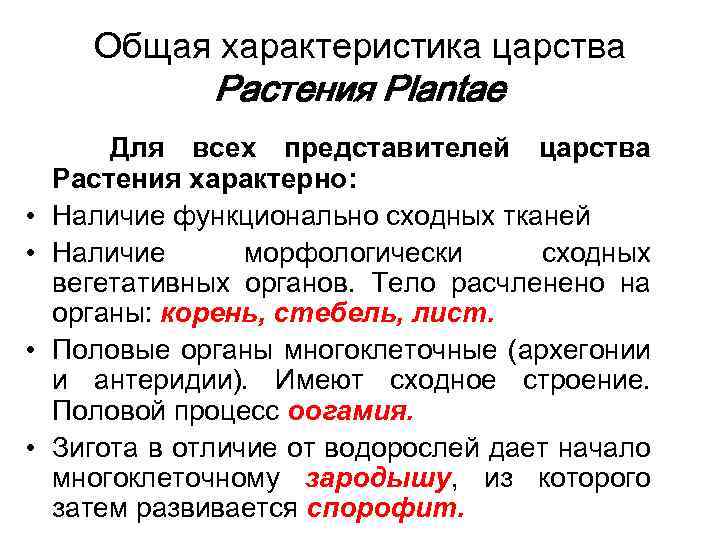 Общая характеристика царства
Растения Plantae

Для всех представителей царства Растения характерно:

• Наличие функционально сходных тканей
• Наличие морфологически сходных вегетативных органов. Тело расчленено на органы: корень, стебель, лист.
• Половые органы многоклеточные (архегонии и антеридии). Имеют сходное строение. Половой процесс оогамия.
• Зигота в отличие от водорослей дает начало многоклеточному зародышу, из которого затем развивается спорофит.